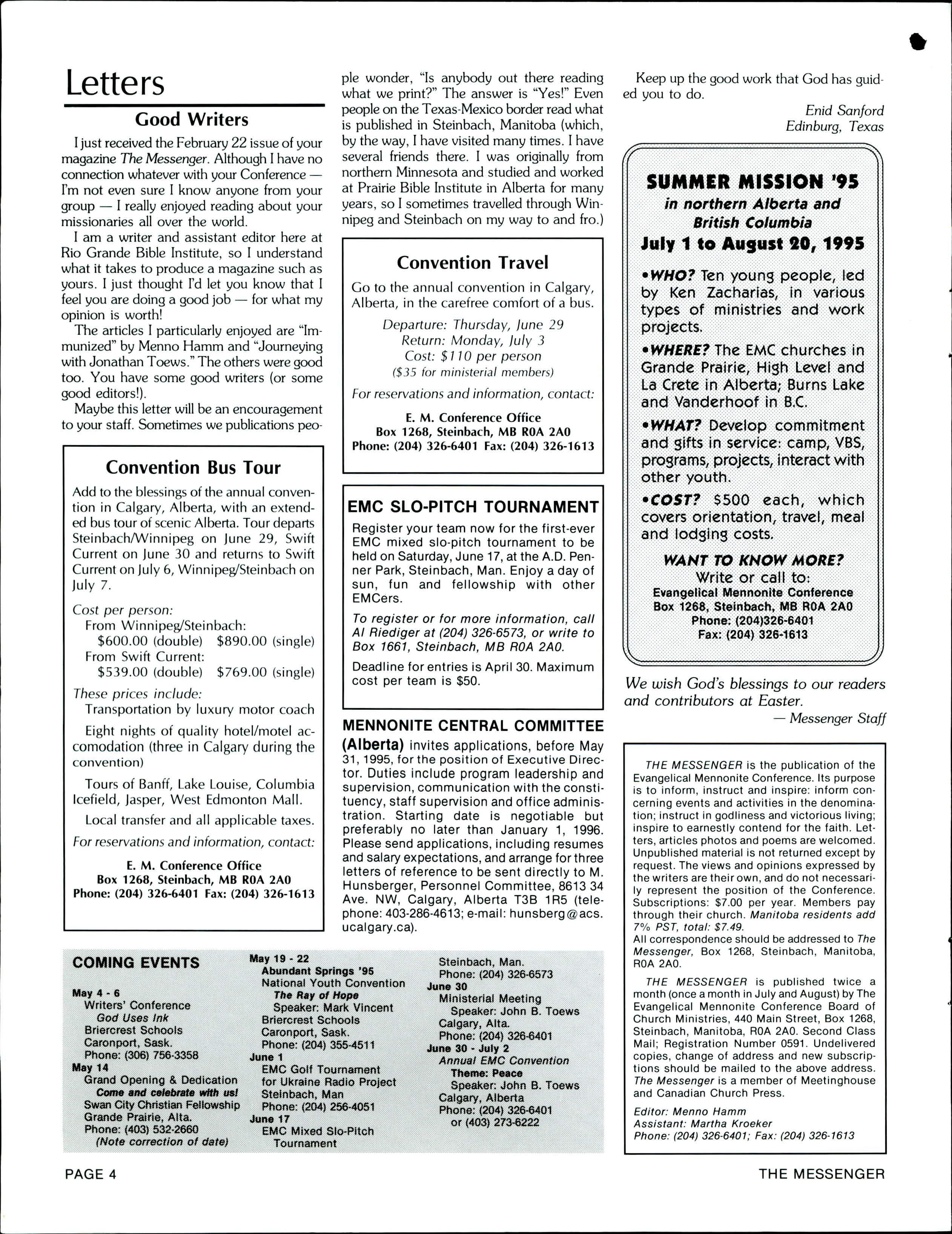 Letters

Good Writers

I just received the February 22 issue of your magazine The Messenger. Although I have no connection whatever with your Conference — I'm not even sure I know anyone from your group — I really enjoyed reading about your missionaries all over the world.

I am a writer and assistant editor here at Rio Grande Bible Institute, so I understand what it takes to produce a magazine such as yours. I just thought I'd let you know that I feel you are doing a good job — for what my opinion is worth!

The articles I particularly enjoyed are "Immunized" by Menno Hamm and "Journeying with Jonathan Toews." The others were good too. You have some good writers (or some good editors!).

Maybe this letter will be an encouragement to your staff. Sometimes we publications people wonder, "Is anybody out there reading what we print?" The answer is "Yes!" Even people on the Texas-Mexico border read what is published in Steinbach, Manitoba (which, by the way, I have visited many times. I have several friends there. I was originally from northern Minnesota and studied and worked at Prairie Bible Institute in Alberta for many years, so I sometimes travelled through Winnipeg and Steinbach on my way to and fro.)

Keep up the good work that God has guided you to do.

Enid Sanford
Edinburg, Texas

Convention Bus Tour

Add to the blessings of the annual convention in Calgary, Alberta, with an extended bus tour of scenic Alberta. Tour departs Steinbach/Winnipeg on June 29, Swift Current on June 30 and returns to Swift Current on July 6, Winnipeg/Steinbach on July 7.

Cost per person:
From Winnipeg/Steinbach:
$600.00 (double) $890.00 (single)
From Swift Current:
$539.00 (double) $769.00 (single)

These prices include:
Transportation by luxury motor coach
Eight nights of quality hotel/motel accomodation (three in Calgary during the convention)
Tours of Banff, Lake Louise, Columbia Icefield, Jasper, West Edmonton Mall.
Local transfer and all applicable taxes.

For reservations and information, contact:
E. M. Conference Office
Box 1268, Steinbach, MB R0A 2A0
Phone: (204) 326-6401 Fax: (204) 326-1613

Convention Travel

Go to the annual convention in Calgary, Alberta, in the carefree comfort of a bus.

Departure: Thursday, June 29
Return: Monday, July 3
Cost: $110 per person
($35 for ministerial members)

For reservations and information, contact:
E. M. Conference Office
Box 1268, Steinbach, MB R0A 2A0
Phone: (204) 326-6401 Fax: (204) 326-1613

EMC SLO-PITCH TOURNAMENT

Register your team now for the first-ever EMC mixed slo-pitch tournament to be held on Saturday, June 17, at the A.D. Penner Park, Steinbach, Man. Enjoy a day of sun, fun and fellowship with other EMCers.

To register or for more information, call Al Riediger at (204) 326-6573, or write to Box 1661, Steinbach, MB R0A 2A0.

Deadline for entries is April 30. Maximum cost per team is $50.

MENNONITE CENTRAL COMMITTEE (Alberta) invites applications, before May 31, 1995, for the position of Executive Director. Duties include program leadership and supervision, communication with the constituency, staff supervision and office administration. Starting date is negotiable but preferably no later than January 1, 1996. Please send applications, including resumes and salary expectations, and arrange for three letters of reference to be sent directly to M. Hunsberger, Personnel Committee, 8613 34 Ave. NW, Calgary, Alberta T3B 1R5 (telephone: 403-286-4613; e-mail: hunsberg@acs.ucalgary.ca).

SUMMER MISSION '95
in northern Alberta and British Columbia
July 1 to August 20, 1995

•WHO? Ten young people, led by Ken Zacharias, in various types of ministries and work projects.

•WHERE? The EMC churches in Grande Prairie, High Level and La Crete in Alberta; Burns Lake and Vanderhoof in B.C.

•WHAT? Develop commitment and gifts in service: camp, VBS, programs, projects, interact with other youth.

•COST? $500 each, which covers orientation, travel, meal and lodging costs.

WANT TO KNOW MORE?
Write or call to:
Evangelical Mennonite Conference
Box 1268, Steinbach, MB R0A 2A0
Phone: (204)326-6401
Fax: (204) 326-1613

We wish God's blessings to our readers and contributors at Easter.
— Messenger Staff

THE MESSENGER is the publication of the Evangelical Mennonite Conference. Its purpose is to inform, instruct and inspire: inform concerning events and activities in the denomination; instruct in godliness and victorious living; inspire to earnestly contend for the faith. Letters, articles photos and poems are welcomed. Unpublished material is not returned except by request. The views and opinions expressed by the writers are their own, and do not necessarily represent the position of the Conference. Subscriptions: $7.00 per year. Members pay through their church. Manitoba residents add 7% PST, total: $7.49.
All correspondence should be addressed to The Messenger, Box 1268, Steinbach, Manitoba, R0A 2A0.

THE MESSENGER is published twice a month (once a month in July and August) by The Evangelical Mennonite Conference Board of Church Ministries, 440 Main Street, Box 1268, Steinbach, Manitoba, R0A 2A0. Second Class Mail; Registration Number 0591. Undelivered copies, change of address and new subscriptions should be mailed to the above address. The Messenger is a member of Meetinghouse and Canadian Church Press.

Editor: Menno Hamm
Assistant: Martha Kroeker
Phone: (204) 326-6401; Fax: (204) 326-1613

COMING EVENTS

May 4 - 6
Writers' Conference
God Uses Ink
Briercrest Schools
Caronport, Sask.
Phone: (306) 756-3358
May 14
Grand Opening & Dedication
Come and celebrate with us!
Swan City Christian Fellowship
Grande Prairie, Alta.
Phone: (403) 532-2660
(Note correction of date)

May 19 - 22
Abundant Springs '95
National Youth Convention
The Ray of Hope
Speaker: Mark Vincent
Briercrest Schools
Caronport, Sask.
Phone: (204) 355-4511
June 1
EMC Golf Tournament
for Ukraine Radio Project
Steinbach, Man
Phone: (204) 256-4051
June 17
EMC Mixed Slo-Pitch
Tournament

Steinbach, Man.
Phone: (204) 326-6573
June 30
Ministerial Meeting
Speaker: John B. Toews
Calgary, Alta.
Phone: (204) 326-6401
June 30 - July 2
Annual EMC Convention
Theme: Peace
Speaker: John B. Toews
Calgary, Alberta
Phone: (204) 326-6401
or (403) 273-6222

PAGE 4

THE MESSENGER